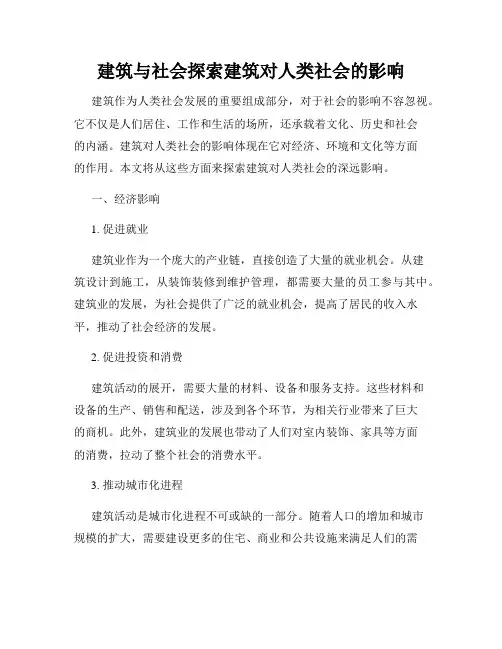 建筑与社会探索建筑对人类社会的影响

建筑作为人类社会发展的重要组成部分，对于社会的影响不容忽视。它不仅是人们居住、工作和生活的场所，还承载着文化、历史和社会的内涵。建筑对人类社会的影响体现在它对经济、环境和文化等方面的作用。本文将从这些方面来探索建筑对人类社会的深远影响。

一、经济影响

1. 促进就业

建筑业作为一个庞大的产业链，直接创造了大量的就业机会。从建筑设计到施工，从装饰装修到维护管理，都需要大量的员工参与其中。建筑业的发展，为社会提供了广泛的就业机会，提高了居民的收入水平，推动了社会经济的发展。

2. 促进投资和消费

建筑活动的展开，需要大量的材料、设备和服务支持。这些材料和设备的生产、销售和配送，涉及到各个环节，为相关行业带来了巨大的商机。此外，建筑业的发展也带动了人们对室内装饰、家具等方面的消费，拉动了整个社会的消费水平。

3. 推动城市化进程

建筑活动是城市化进程不可或缺的一部分。随着人口的增加和城市规模的扩大，需要建设更多的住宅、商业和公共设施来满足人们的需